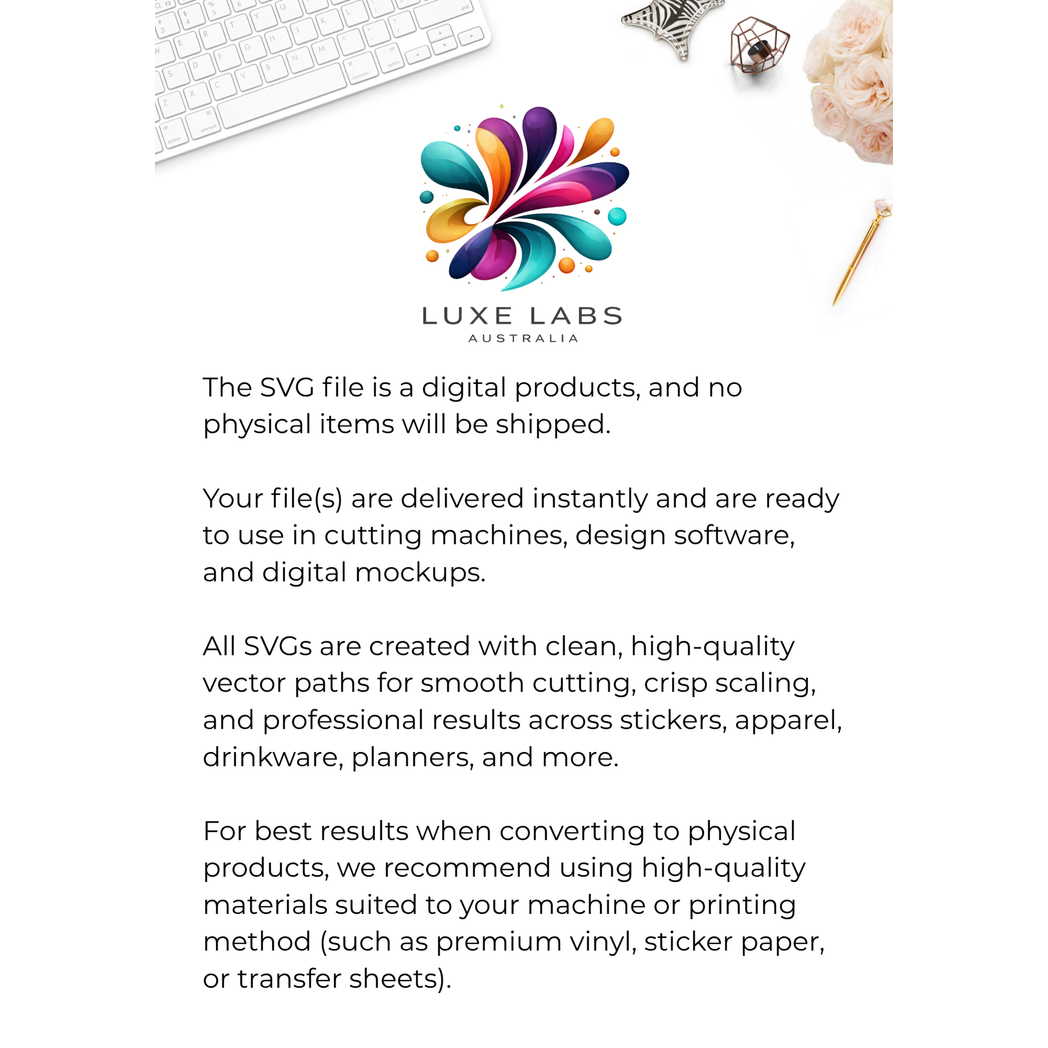 LUXE LABS
AUSTRALIA

The SVG file is a digital products, and no physical items will be shipped.

Your file(s) are delivered instantly and are ready to use in cutting machines, design software, and digital mockups.

All SVGs are created with clean, high-quality vector paths for smooth cutting, crisp scaling, and professional results across stickers, apparel, drinkware, planners, and more.

For best results when converting to physical products, we recommend using high-quality materials suited to your machine or printing method (such as premium vinyl, sticker paper, or transfer sheets).